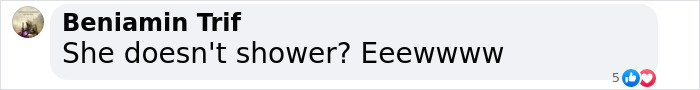 Beniamin Trif
She doesn't shower? Eeewwww
5